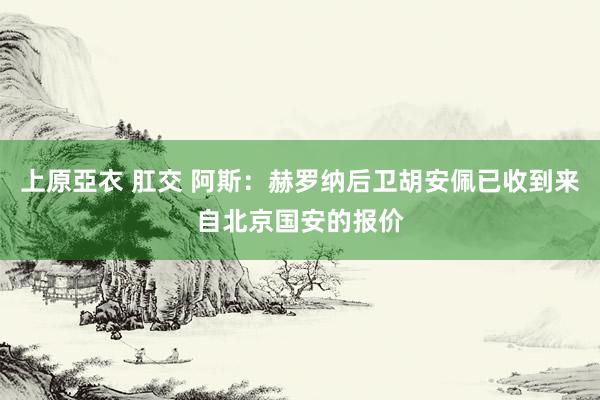 上原亞衣 肛交 阿斯：赫罗纳后卫胡安佩已收到来自北京国安的报价